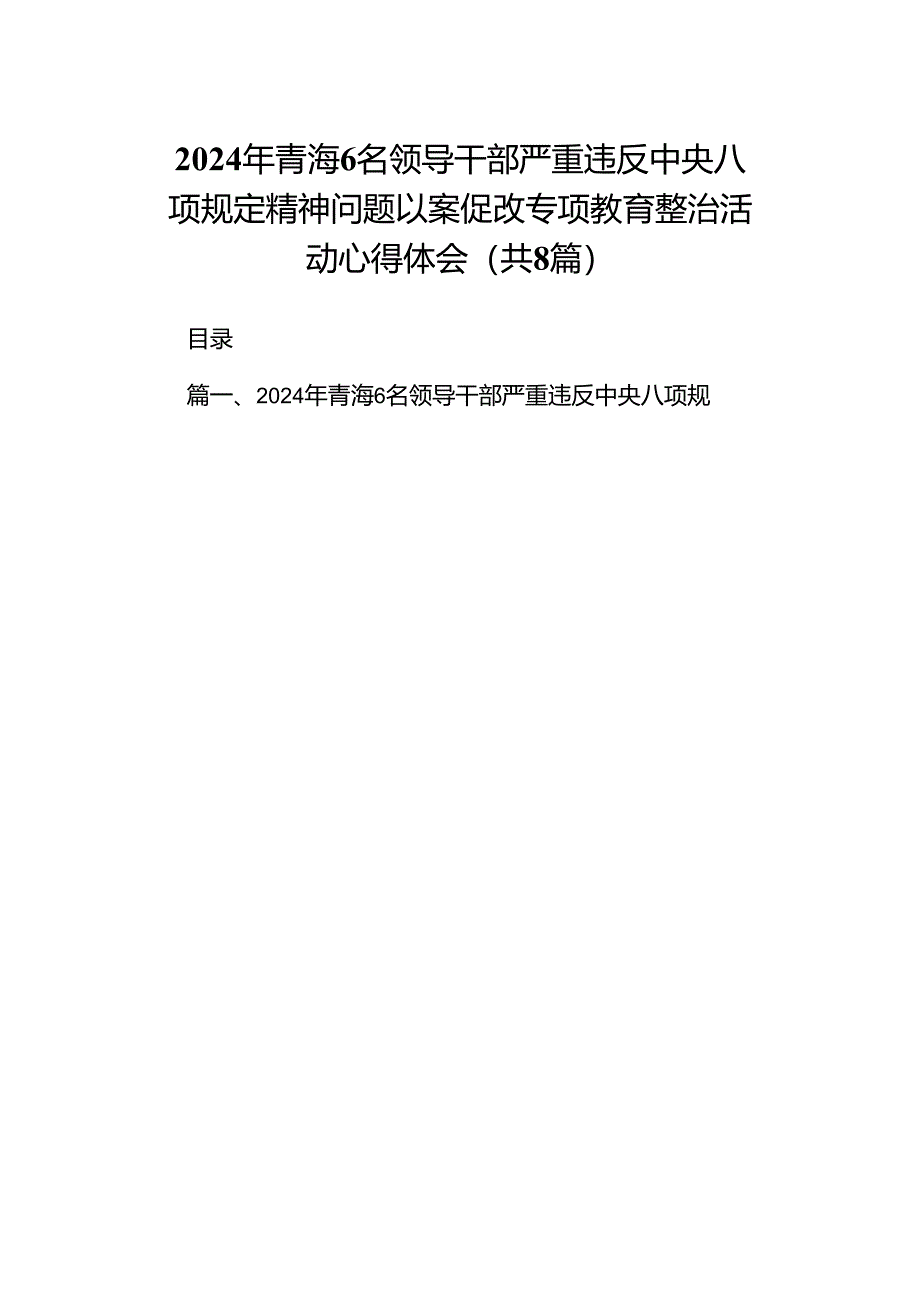 2024年青海6名领导干部严重违反中央八项规定精神问题以案促改专项教育整治活动心得体会（共8篇）

目录

篇一、2024年青海6名领导干部严重违反中央八项规